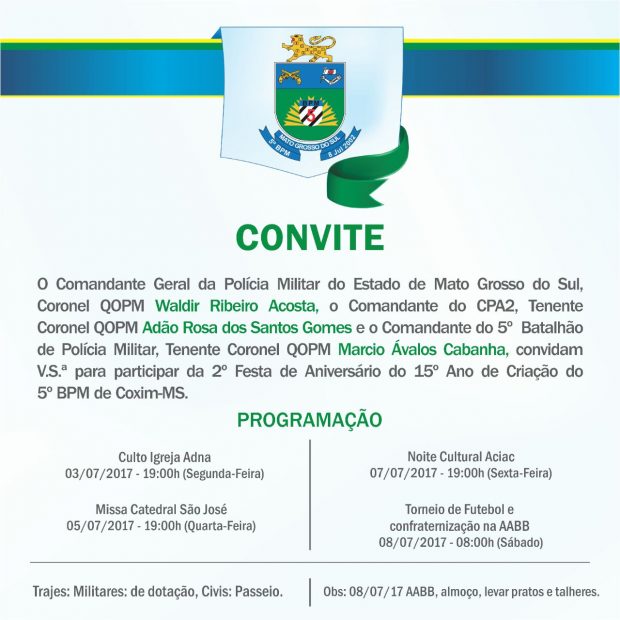 BPM
5
MATO GROSSO DO SUL
5º BPM
8 Jul 2002

CONVITE

O Comandante Geral da Polícia Militar do Estado de Mato Grosso do Sul, Coronel QOPM Waldir Ribeiro Acosta, o Comandante do CPA2, Tenente Coronel QOPM Adão Rosa dos Santos Gomes e o Comandante do 5º Batalhão de Polícia Militar, Tenente Coronel QOPM Marcio Ávalos Cabanha, convidam V.S.ª para participar da 2º Festa de Aniversário do 15º Ano de Criação do 5º BPM de Coxim-MS.

PROGRAMAÇÃO

Culto Igreja Adna
03/07/2017 - 19:00h (Segunda-Feira)

Missa Catedral São José
05/07/2017 - 19:00h (Quarta-Feira)

Noite Cultural Aciac
07/07/2017 - 19:00h (Sexta-Feira)

Torneio de Futebol e confraternização na AABB
08/07/2017 - 08:00h (Sábado)

Trajes: Militares: de dotação, Civis: Passeio.

Obs: 08/07/17 AABB, almoço, levar pratos e talheres.